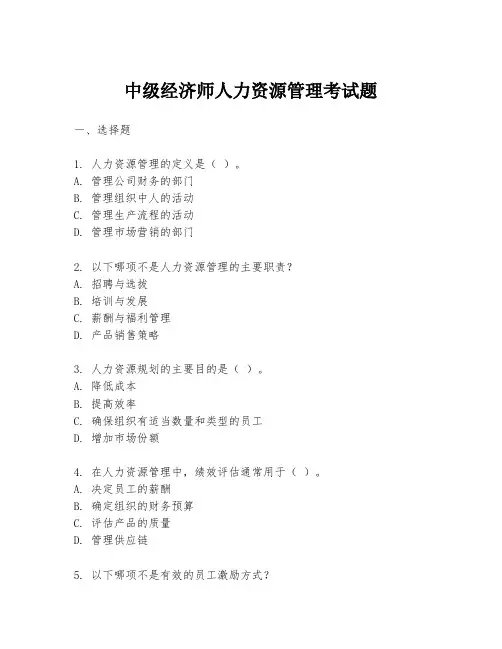 中级经济师人力资源管理考试题

一、选择题

1. 人力资源管理的定义是（ ）。
A. 管理公司财务的部门
B. 管理组织中人的活动
C. 管理生产流程的活动
D. 管理市场营销的部门

2. 以下哪项不是人力资源管理的主要职责？
A. 招聘与选拔
B. 培训与发展
C. 薪酬与福利管理
D. 产品销售策略

3. 人力资源规划的主要目的是（ ）。
A. 降低成本
B. 提高效率
C. 确保组织有适当数量和类型的员工
D. 增加市场份额

4. 在人力资源管理中，绩效评估通常用于（ ）。
A. 决定员工的薪酬
B. 确定组织的财务预算
C. 评估产品的质量
D. 管理供应链

5. 以下哪项不是有效的员工激励方式？